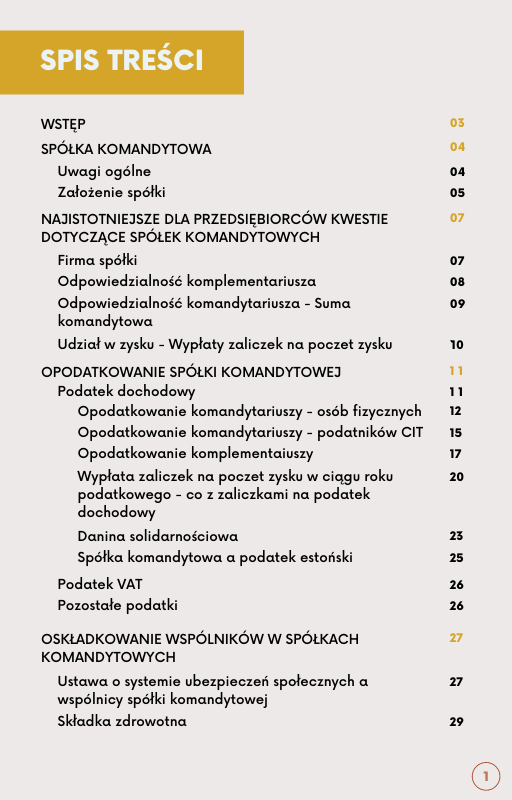 SPIS TREŚCI

WSTĘP 03

SPÓŁKA KOMANDYTOWA 04

Uwagi ogólne 04

Założenie spółki 05

NAJISTOTNIEJSZE DLA PRZEDSIĘBIORCÓW KWESTIE DOTYCZĄCE SPÓŁEK KOMANDYTOWYCH 07

Firma spółki 07

Odpowiedzialność komplementariusza 08

Odpowiedzialność komandytariusza - Suma komandytowa 09

Udział w zysku - Wypłaty zaliczek na poczet zysku 10

OPODATKOWANIE SPÓŁKI KOMANDYTOWEJ 11

Podatek dochodowy 11

Opodatkowanie komandytariuszy - osób fizycznych 12

Opodatkowanie komandytariuszy - podatników CIT 15

Opodatkowanie komplementaiuszy 17

Wypłata zaliczek na poczet zysku w ciągu roku podatkowego - co z zaliczkami na podatek dochodowy 20

Danina solidarnościowa 23

Spółka komandytowa a podatek estoński 25

Podatek VAT 26

Pozostałe podatki 26

OSKŁADKOWANIE WSPÓLNIKÓW W SPÓŁKACH KOMANDYTOWYCH 27

Ustawa o systemie ubezpieczeń społecznych a wspólnicy spółki komandytowej 27

Składka zdrowotna 29

1